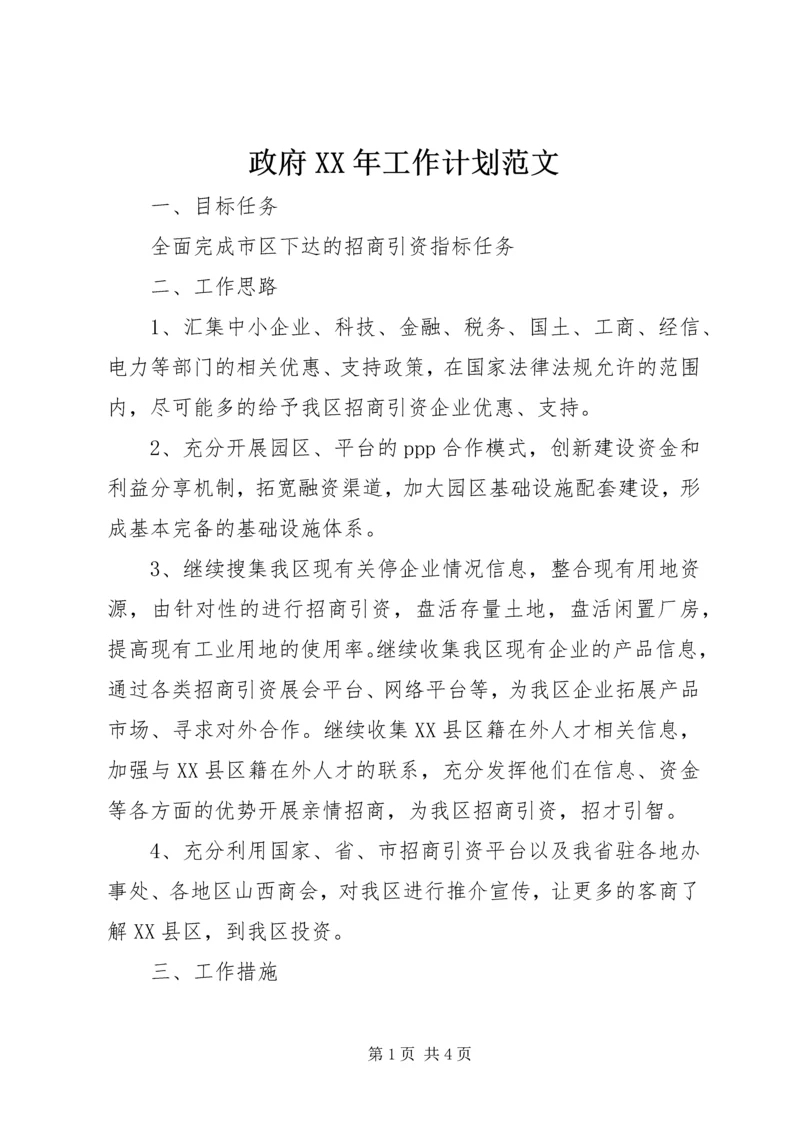 政府XX年工作计划范文

一、目标任务

全面完成市区下达的招商引资指标任务

二、工作思路

1、汇集中小企业、科技、金融、税务、国土、工商、经信、电力等部门的相关优惠、支持政策，在国家法律法规允许的范围内，尽可能多的给予我区招商引资企业优惠、支持。

2、充分开展园区、平台的ppp合作模式，创新建设资金和利益分享机制，拓宽融资渠道，加大园区基础设施配套建设，形成基本完备的基础设施体系。

3、继续搜集我区现有关停企业情况信息，整合现有用地资源，由针对性的进行招商引资，盘活存量土地，盘活闲置厂房，提高现有工业用地的使用率。继续收集我区现有企业的产品信息，通过各类招商引资展会平台、网络平台等，为我区企业拓展产品市场、寻求对外合作。继续收集XX县区籍在外人才相关信息，加强与XX县区籍在外人才的联系，充分发挥他们在信息、资金等各方面的优势开展亲情招商，为我区招商引资，招才引智。

4、充分利用国家、省、市招商引资平台以及我省驻各地办事处、各地区山西商会，对我区进行推介宣传，让更多的客商了解XX县区，到我区投资。

三、工作措施

第1页 共4页